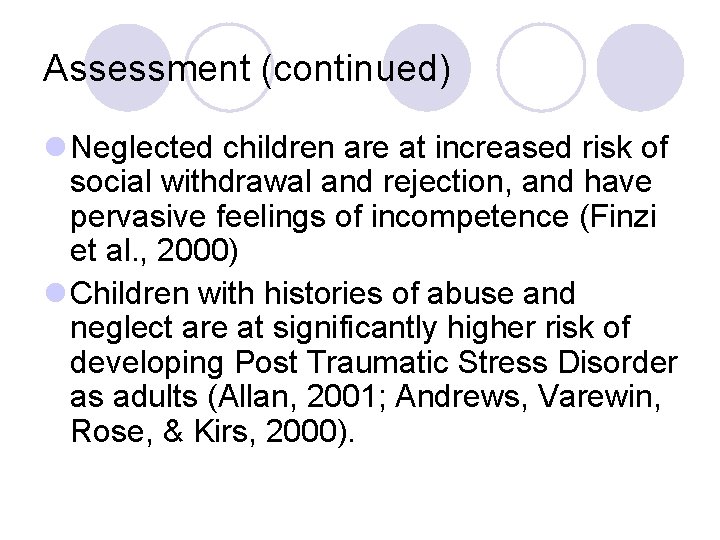 Assessment (continued)

Neglected children are at increased risk of social withdrawal and rejection, and have pervasive feelings of incompetence (Finzi et al., 2000)

Children with histories of abuse and neglect are at significantly higher risk of developing Post Traumatic Stress Disorder as adults (Allan, 2001; Andrews, Varewin, Rose, & Kirs, 2000).